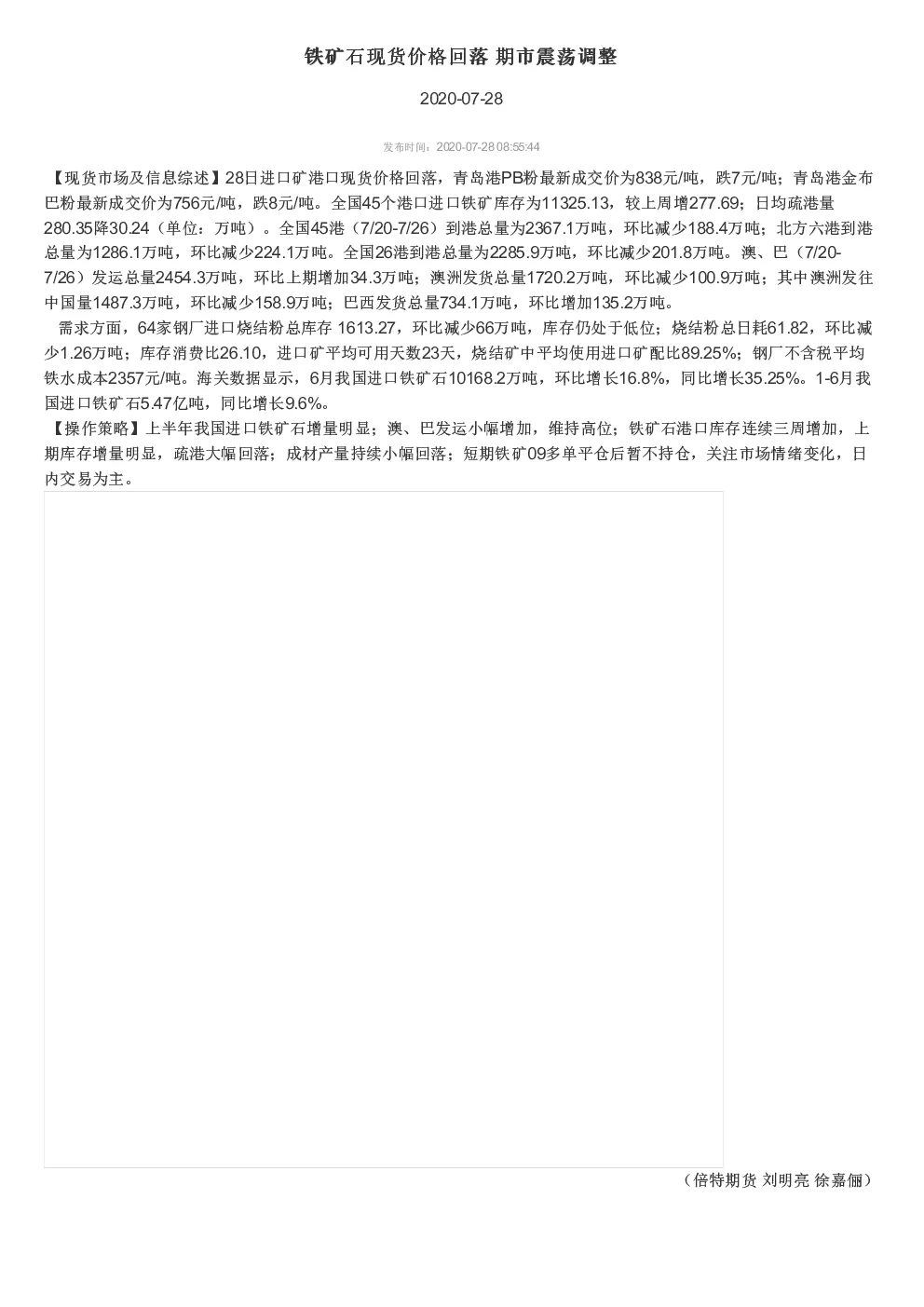 铁矿石现货价格回落 期市震荡调整

2020-07-28

发布时间：2020-07-28 08:55:44

【现货市场及信息综述】28日进口矿港口现货价格回落，青岛港PB粉最新成交价为838元/吨，跌7元/吨；青岛港金布巴粉最新成交价为756元/吨，跌8元/吨。全国45个港口进口铁矿库存为11325.13，较上周增277.69；日均疏港量280.35降30.24（单位：万吨）。全国45港（7/20-7/26）到港总量为2367.1万吨，环比减少188.4万吨；北方六港到港总量为1286.1万吨，环比减少224.1万吨。全国26港到港总量为2285.9万吨，环比减少201.8万吨。澳、巴（7/20-7/26）发运总量2454.3万吨，环比上期增加34.3万吨；澳洲发货总量1720.2万吨，环比减少100.9万吨；其中澳洲发往中国量1487.3万吨，环比减少158.9万吨；巴西发货总量734.1万吨，环比增加135.2万吨。

需求方面，64家钢厂进口烧结粉总库存 1613.27，环比减少66万吨，库存仍处于低位；烧结粉总日耗61.82，环比减少1.26万吨；库存消费比26.10，进口矿平均可用天数23天，烧结矿中平均使用进口矿配比89.25%；钢厂不含税平均铁水成本2357元/吨。海关数据显示，6月我国进口铁矿石10168.2万吨，环比增长16.8%，同比增长35.25%。1-6月我国进口铁矿石5.47亿吨，同比增长9.6%。

【操作策略】上半年我国进口铁矿石增量明显；澳、巴发运小幅增加，维持高位；铁矿石港口库存连续三周增加，上期库存增量明显，疏港大幅回落；成材产量持续小幅回落；短期铁矿09多单平仓后暂不持仓，关注市场情绪变化，日内交易为主。

（倍特期货 刘明亮 徐嘉俪）